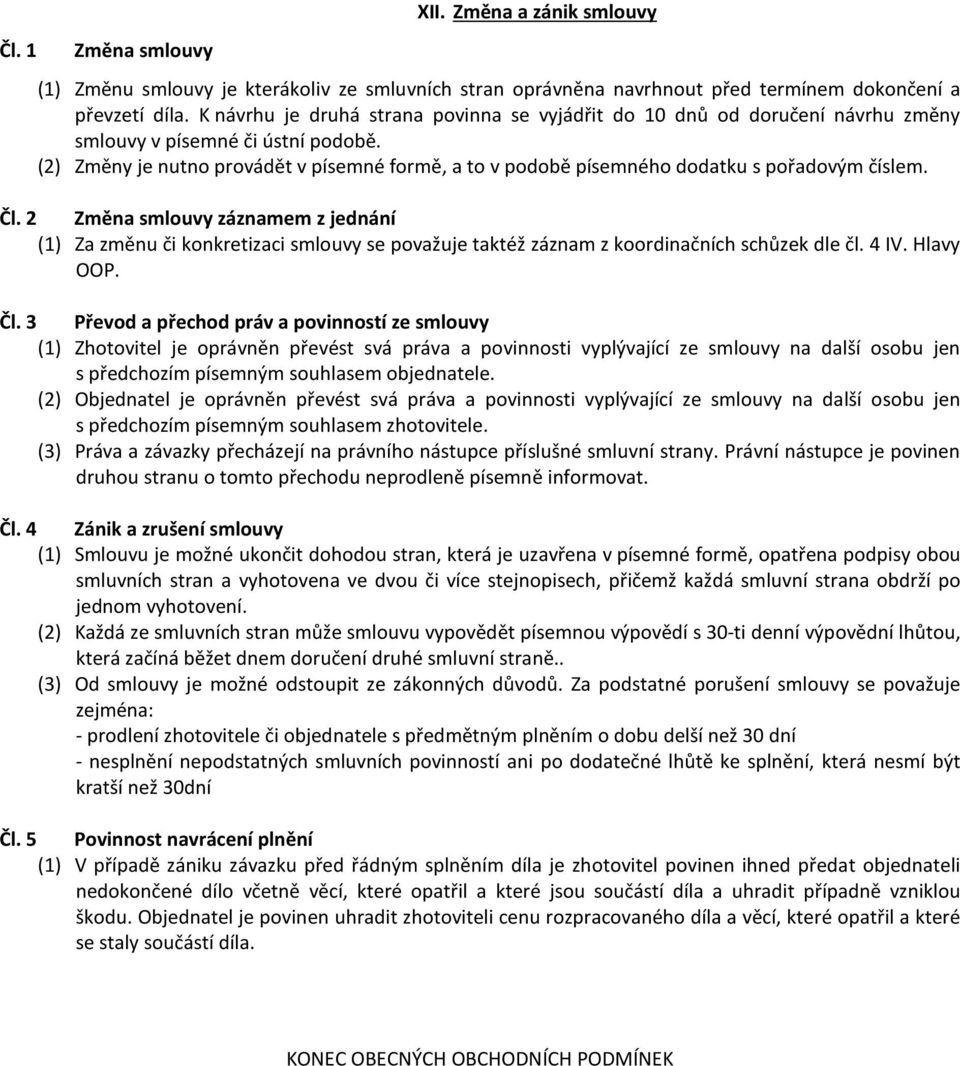 XII. Změna a zánik smlouvy

Čl. 1 Změna smlouvy

(1) Změnu smlouvy je kterákoliv ze smluvních stran oprávněna navrhnout před termínem dokončení a převzetí díla. K návrhu je druhá strana povinna se vyjádřit do 10 dnů od doručení návrhu změny smlouvy v písemné či ústní podobě.
(2) Změny je nutno provádět v písemné formě, a to v podobě písemného dodatku s pořadovým číslem.

Čl. 2 Změna smlouvy záznamem z jednání
(1) Za změnu či konkretizaci smlouvy se považuje taktéž záznam z koordinačních schůzek dle čl. 4 IV. Hlavy OOP.

Čl. 3 Převod a přechod práv a povinností ze smlouvy
(1) Zhotovitel je oprávněn převést svá práva a povinnosti vyplývající ze smlouvy na další osobu jen s předchozím písemným souhlasem objednatele.
(2) Objednatel je oprávněn převést svá práva a povinnosti vyplývající ze smlouvy na další osobu jen s předchozím písemným souhlasem zhotovitele.
(3) Práva a závazky přecházejí na právního nástupce příslušné smluvní strany. Právní nástupce je povinen druhou stranu o tomto přechodu neprodleně písemně informovat.

Čl. 4 Zánik a zrušení smlouvy
(1) Smlouvu je možné ukončit dohodou stran, která je uzavřena v písemné formě, opatřena podpisy obou smluvních stran a vyhotovena ve dvou či více stejnopisech, přičemž každá smluvní strana obdrží po jednom vyhotovení.
(2) Každá ze smluvních stran může smlouvu vypovědět písemnou výpovědí s 30-ti denní výpovědní lhůtou, která začíná běžet dnem doručení druhé smluvní straně..
(3) Od smlouvy je možné odstoupit ze zákonných důvodů. Za podstatné porušení smlouvy se považuje zejména:
- prodlení zhotovitele či objednatele s předmětným plněním o dobu delší než 30 dní
- nesplnění nepodstatných smluvních povinností ani po dodatečné lhůtě ke splnění, která nesmí být kratší než 30dní

Čl. 5 Povinnost navrácení plnění
(1) V případě zániku závazku před řádným splněním díla je zhotovitel povinen ihned předat objednateli nedokončené dílo včetně věcí, které opatřil a které jsou součástí díla a uhradit případně vzniklou škodu. Objednatel je povinen uhradit zhotoviteli cenu rozpracovaného díla a věcí, které opatřil a které se staly součástí díla.

KONEC OBECNÝCH OBCHODNÍCH PODMÍNEK